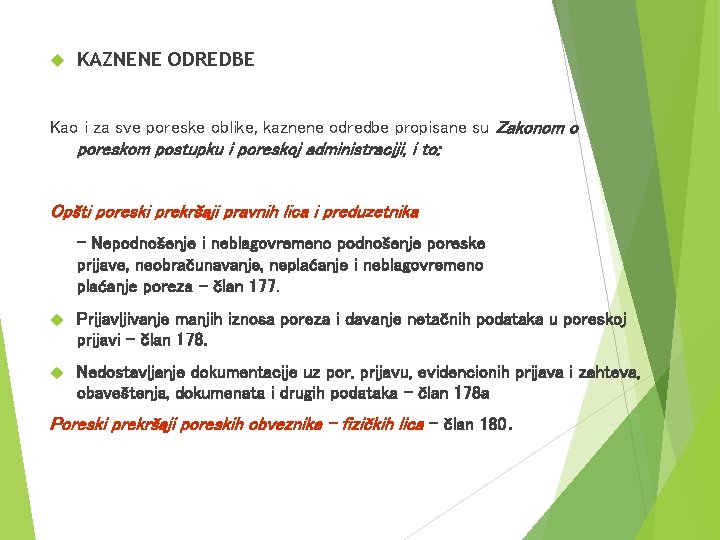 KAZNENE ODREDBE

Kao i za sve poreske oblike, kaznene odredbe propisane su Zakonom o poreskom postupku i poreskoj administraciji, i to:

Opšti poreski prekršaji pravnih lica i preduzetnika

– Nepodnošenje i neblagovremeno podnošenje poreske prijave, neobračunavanje, neplaćanje i neblagovremeno plaćanje poreza – član 177.

Prijavljivanje manjih iznosa poreza i davanje netačnih podataka u poreskoj prijavi – član 178.

Nedostavljanje dokumentacije uz por. prijavu, evidencionih prijava i zahteva, obaveštenja, dokumenata i drugih podataka – član 178a

Poreski prekršaji poreskih obveznika – fizičkih lica – član 180.